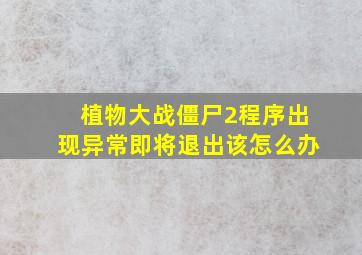 植物大战僵尸2程序出现异常即将退出该怎么办